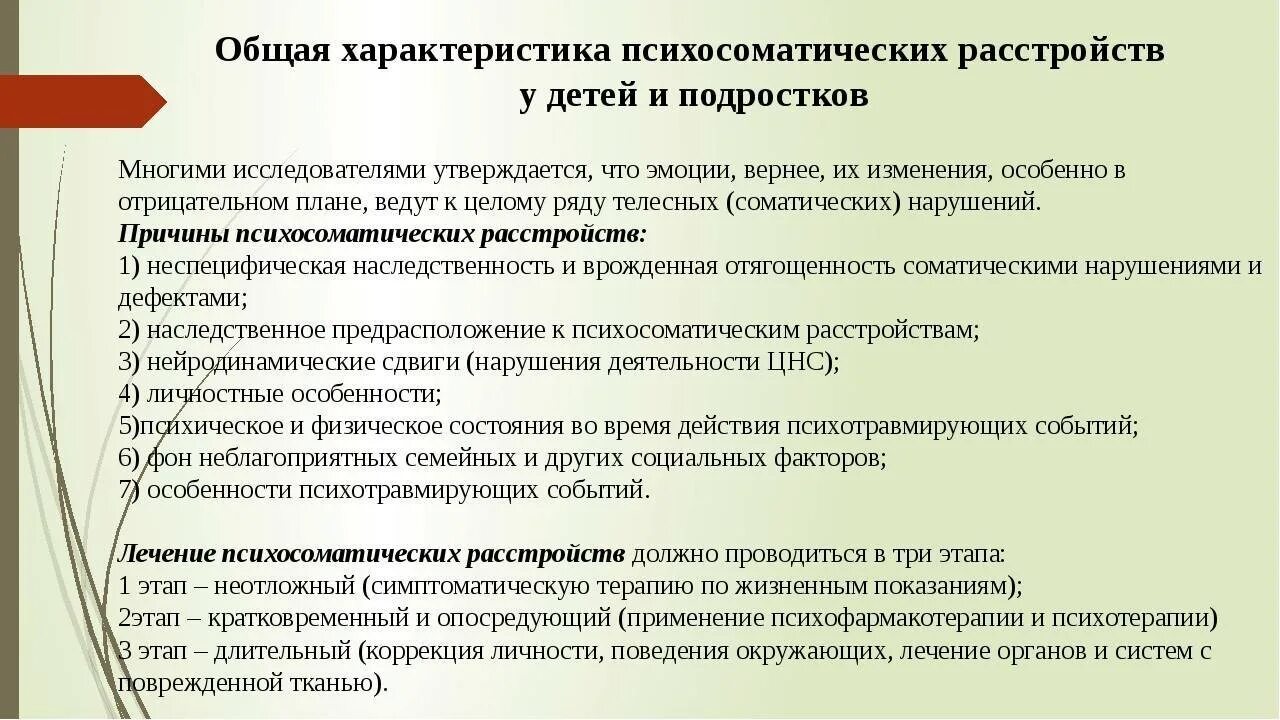 Общая характеристика психосоматических расстройств у детей и подростков

Многими исследователями утверждается, что эмоции, вернее, их изменения, особенно в отрицательном плане, ведут к целому ряду телесных (соматических) нарушений.
Причины психосоматических расстройств:
1) неспецифическая наследственность и врожденная отягощенность соматическими нарушениями и дефектами;
2) наследственное предрасположение к психосоматическим расстройствам;
3) нейродинамические сдвиги (нарушения деятельности ЦНС);
4) личностные особенности;
5)психическое и физическое состояния во время действия психотравмирующих событий;
6) фон неблагоприятных семейных и других социальных факторов;
7) особенности психотравмирующих событий.

Лечение психосоматических расстройств должно проводиться в три этапа:
1 этап – неотложный (симптоматическую терапию по жизненным показаниям);
2этап – кратковременный и опосредующий (применение психофармакотерапии и психотерапии)
3 этап – длительный (коррекция личности, поведения окружающих, лечение органов и систем с поврежденной тканью).